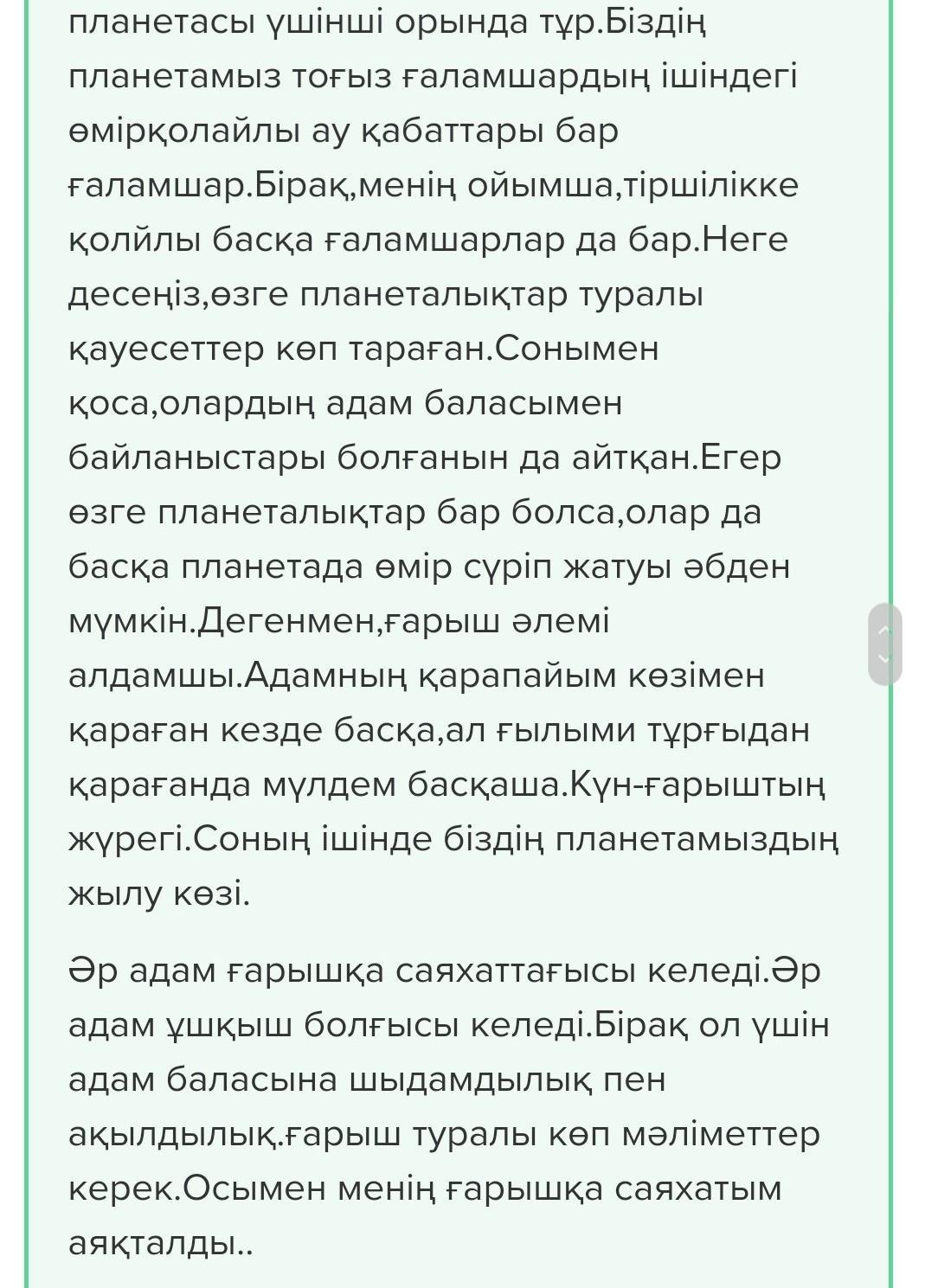 планетасы үшінші орында тұр.Біздің планетамыз тоғыз ғаламшардың ішіндегі өмірқолайлы ау қабаттары бар ғаламшар.Бірақ,менің ойымша,тіршілікке қолйлы басқа ғаламшарлар да бар.Неге десеңіз,өзге планеталықтар туралы қауесеттер көп тараған.Сонымен қоса,олардың адам баласымен байланыстары болғанын да айтқан.Егер өзге планеталықтар бар болса,олар да басқа планетада өмір сүріп жатуы әбден мүмкін.Дегенмен,ғарыш әлемі алдамшы.Адамның қарапайым көзімен қараған кезде басқа,ал ғылыми тұрғыдан қарағанда мүлдем басқаша.Күн-ғарыштың жүрегі.Соның ішінде біздің планетамыздың жылу көзі.

Әр адам ғарышқа саяхаттағысы келеді.Әр адам ұшқыш болғысы келеді.Бірақ ол үшін адам баласына шыдамдылық пен ақылдылық.ғарыш туралы көп мәліметтер керек.Осымен менің ғарышқа саяхатым аяқталды..